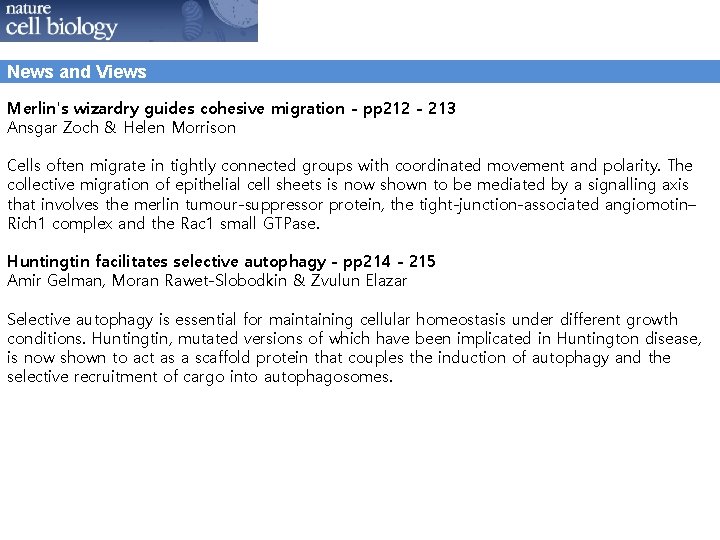 nature
cell biology

News and Views

Merlin's wizardry guides cohesive migration - pp212 - 213
Ansgar Zoch & Helen Morrison

Cells often migrate in tightly connected groups with coordinated movement and polarity. The collective migration of epithelial cell sheets is now shown to be mediated by a signalling axis that involves the merlin tumour-suppressor protein, the tight-junction-associated angiomotin–Rich1 complex and the Rac1 small GTPase.

Huntingtin facilitates selective autophagy - pp214 - 215
Amir Gelman, Moran Rawet-Slobodkin & Zvulun Elazar

Selective autophagy is essential for maintaining cellular homeostasis under different growth conditions. Huntingtin, mutated versions of which have been implicated in Huntington disease, is now shown to act as a scaffold protein that couples the induction of autophagy and the selective recruitment of cargo into autophagosomes.